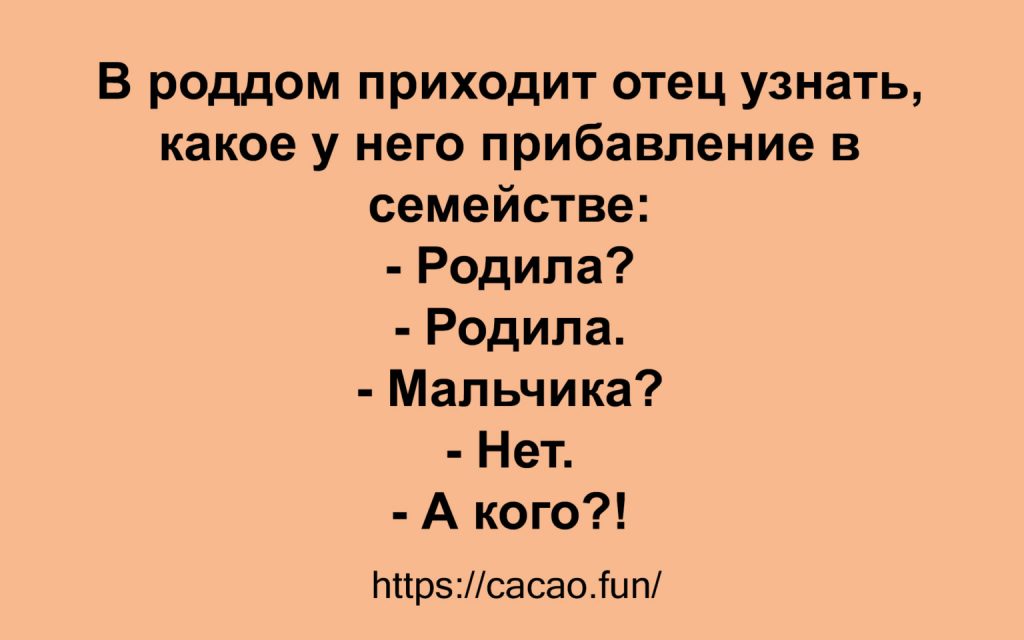 В роддом приходит отец узнать, какое у него прибавление в семействе:
- Родила?
- Родила.
- Мальчика?
- Нет.
- А кого?!

https://cacao.fun/